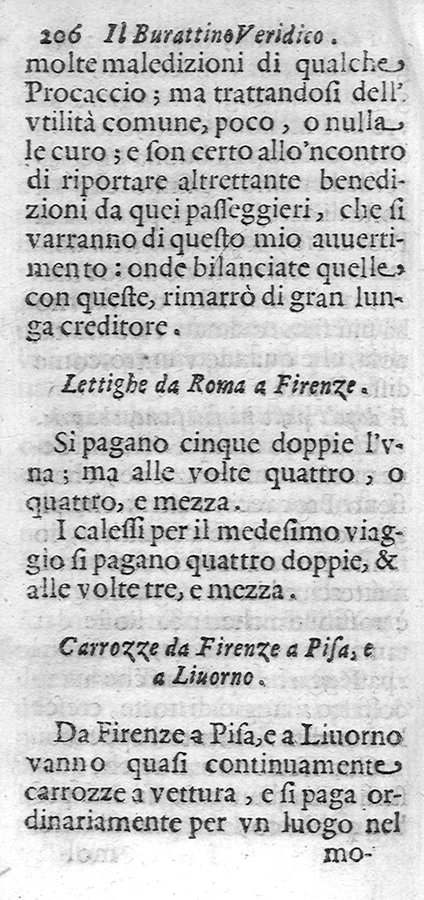 206 Il Burattino Veridico.

molte maledizioni di qualche Procaccio; ma trattandosi dell' vtilità comune, poco, o nulla le curo; e son certo allo'ncontro di riportare altrettante benedizioni da quei passeggieri, che si varranno di questo mio auuertimento: onde bilanciate quelle con queste, rimarrò di gran lunga creditore.

Lettighe da Roma a Firenze.

Si pagano cinque doppie l'vna; ma alle volte quattro, o quattro, e mezza.

I calessi per il medesimo viaggio si pagano quattro doppie, & alle volte tre, e mezza.

Carrozze da Firenze a Pisa, e a Liuorno.

Da Firenze a Pisa, e a Liuorno vanno quasi continuamente carrozze a vettura, e si paga ordinariamente per vn luogo nel mo-